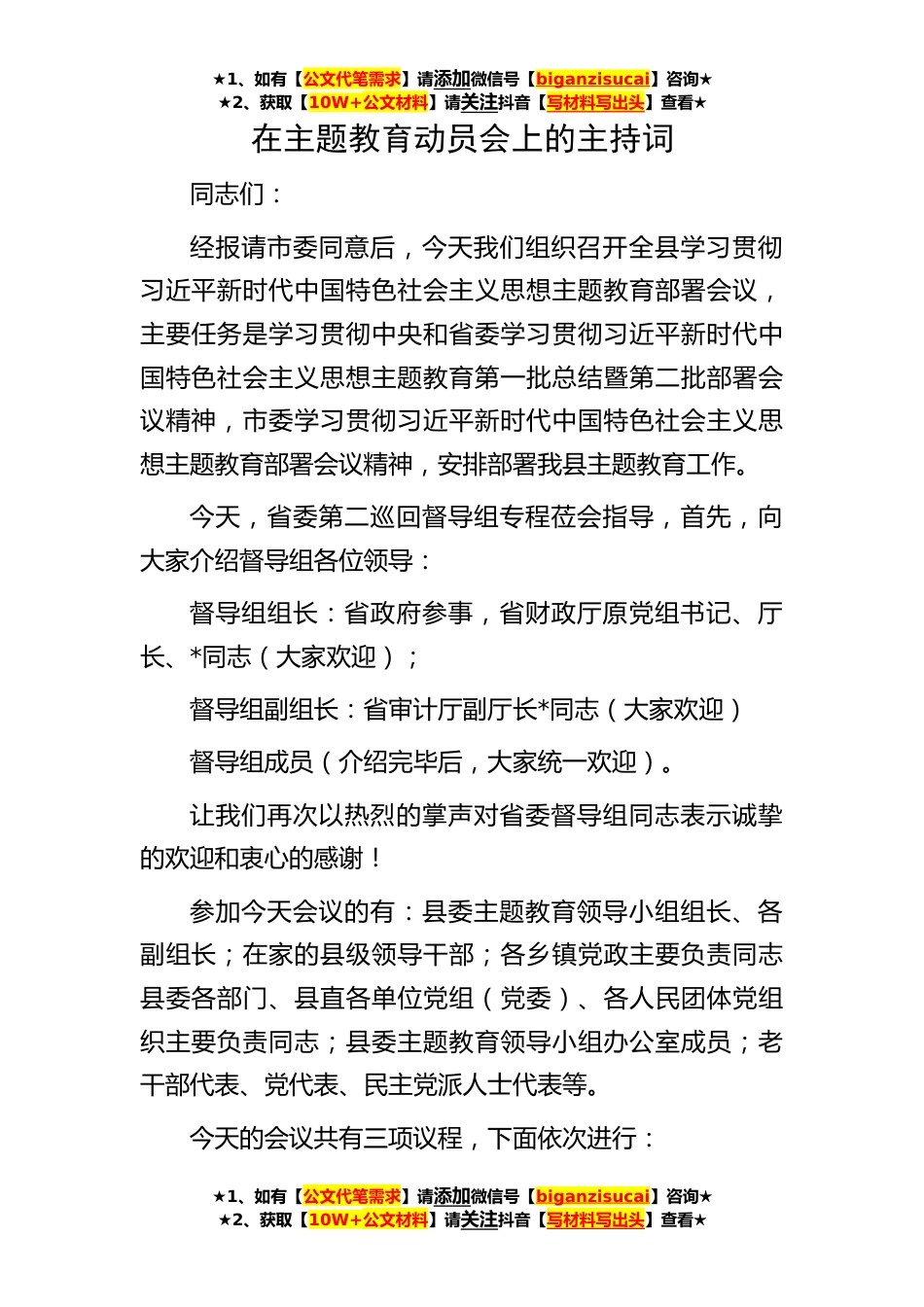 ★1、如有【公文代笔需求】请添加微信号【biganzisucai】咨询★
★2、获取【10W+公文材料】请关注抖音【写材料写出头】查看★

在主题教育动员会上的主持词

同志们：

经报请市委同意后，今天我们组织召开全县学习贯彻习近平新时代中国特色社会主义思想主题教育部署会议，主要任务是学习贯彻中央和省委学习贯彻习近平新时代中国特色社会主义思想主题教育第一批总结暨第二批部署会议精神，市委学习贯彻习近平新时代中国特色社会主义思想主题教育部署会议精神，安排部署我县主题教育工作。

今天，省委第二巡回督导组专程莅会指导，首先，向大家介绍督导组各位领导：

督导组组长：省政府参事，省财政厅原党组书记、厅长、*同志（大家欢迎）；

督导组副组长：省审计厅副厅长*同志（大家欢迎）

督导组成员（介绍完毕后，大家统一欢迎）。

让我们再次以热烈的掌声对省委督导组同志表示诚挚的欢迎和衷心的感谢！

参加今天会议的有：县委主题教育领导小组组长、各副组长；在家的县级领导干部；各乡镇党政主要负责同志县委各部门、县直各单位党组（党委）、各人民团体党组织主要负责同志；县委主题教育领导小组办公室成员；老干部代表、党代表、民主党派人士代表等。

今天的会议共有三项议程，下面依次进行：

★1、如有【公文代笔需求】请添加微信号【biganzisucai】咨询★
★2、获取【10W+公文材料】请关注抖音【写材料写出头】查看★